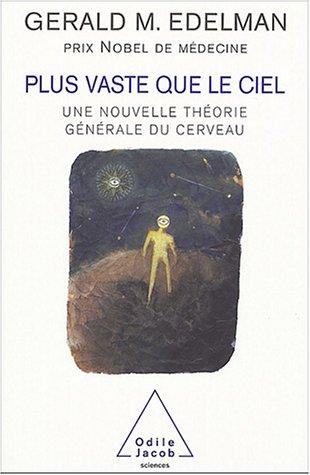 GERALD M. EDELMAN
PRIX NOBEL DE MÉDECINE

PLUS VASTE QUE LE CIEL

UNE NOUVELLE THÉORIE GÉNÉRALE DU CERVEAU

Odile Jacob
sciences